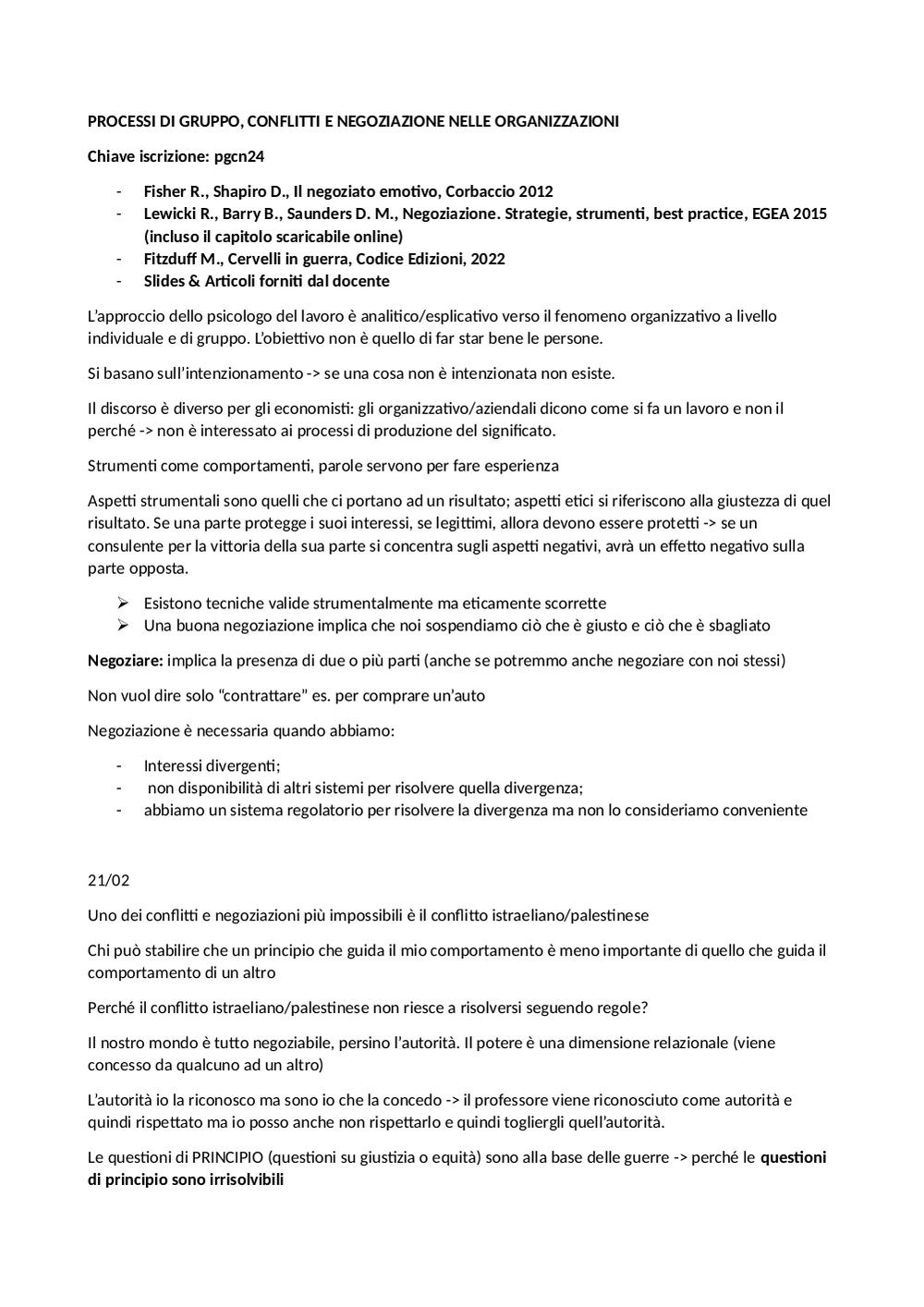 PROCESSI DI GRUPPO, CONFLITTI E NEGOZIAZIONE NELLE ORGANIZZAZIONI

Chiave iscrizione: pgcn24

- Fisher R., Shapiro D., Il negoziato emotivo, Corbaccio 2012
- Lewicki R., Barry B., Saunders D. M., Negoziazione. Strategie, strumenti, best practice, EGEA 2015 (incluso il capitolo scaricabile online)
- Fitzduff M., Cervelli in guerra, Codice Edizioni, 2022
- Slides & Articoli forniti dal docente

L'approccio dello psicologo del lavoro è analitico/esplicativo verso il fenomeno organizzativo a livello individuale e di gruppo. L'obiettivo non è quello di far star bene le persone.

Si basano sull'intenzionamento -> se una cosa non è intenzionata non esiste.

Il discorso è diverso per gli economisti: gli organizzativo/aziendali dicono come si fa un lavoro e non il perché -> non è interessato ai processi di produzione del significato.

Strumenti come comportamenti, parole servono per fare esperienza

Aspetti strumentali sono quelli che ci portano ad un risultato; aspetti etici si riferiscono alla giustezza di quel risultato. Se una parte protegge i suoi interessi, se legittimi, allora devono essere protetti -> se un consulente per la vittoria della sua parte si concentra sugli aspetti negativi, avrà un effetto negativo sulla parte opposta.

➢ Esistono tecniche valide strumentalmente ma eticamente scorrette
➢ Una buona negoziazione implica che noi sospendiamo ciò che è giusto e ciò che è sbagliato

Negoziare: implica la presenza di due o più parti (anche se potremmo anche negoziare con noi stessi)

Non vuol dire solo "contrattare" es. per comprare un'auto

Negoziazione è necessaria quando abbiamo:

- Interessi divergenti;
- non disponibilità di altri sistemi per risolvere quella divergenza;
- abbiamo un sistema regolatorio per risolvere la divergenza ma non lo consideriamo conveniente

21/02

Uno dei conflitti e negoziazioni più impossibili è il conflitto istraeliano/palestinese

Chi può stabilire che un principio che guida il mio comportamento è meno importante di quello che guida il comportamento di un altro

Perché il conflitto istraeliano/palestinese non riesce a risolversi seguendo regole?

Il nostro mondo è tutto negoziabile, persino l'autorità. Il potere è una dimensione relazionale (viene concesso da qualcuno ad un altro)

L'autorità io la riconosco ma sono io che la concedo -> il professore viene riconosciuto come autorità e quindi rispettato ma io posso anche non rispettarlo e quindi togliergli quell'autorità.

Le questioni di PRINCIPIO (questioni su giustizia o equità) sono alla base delle guerre -> perché le questioni di principio sono irrisolvibili